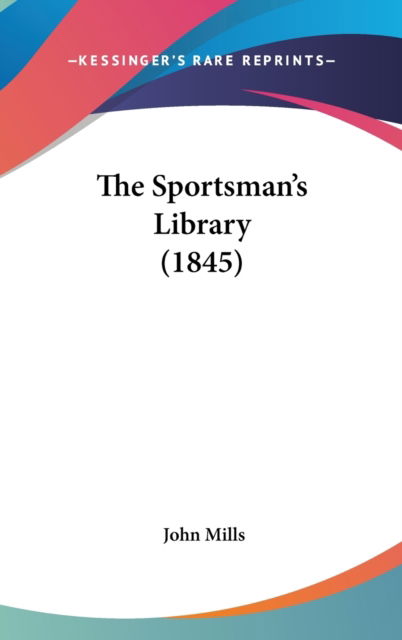 —KESSINGER'S RARE REPRINTS—

The Sportsman's Library (1845)

John Mills